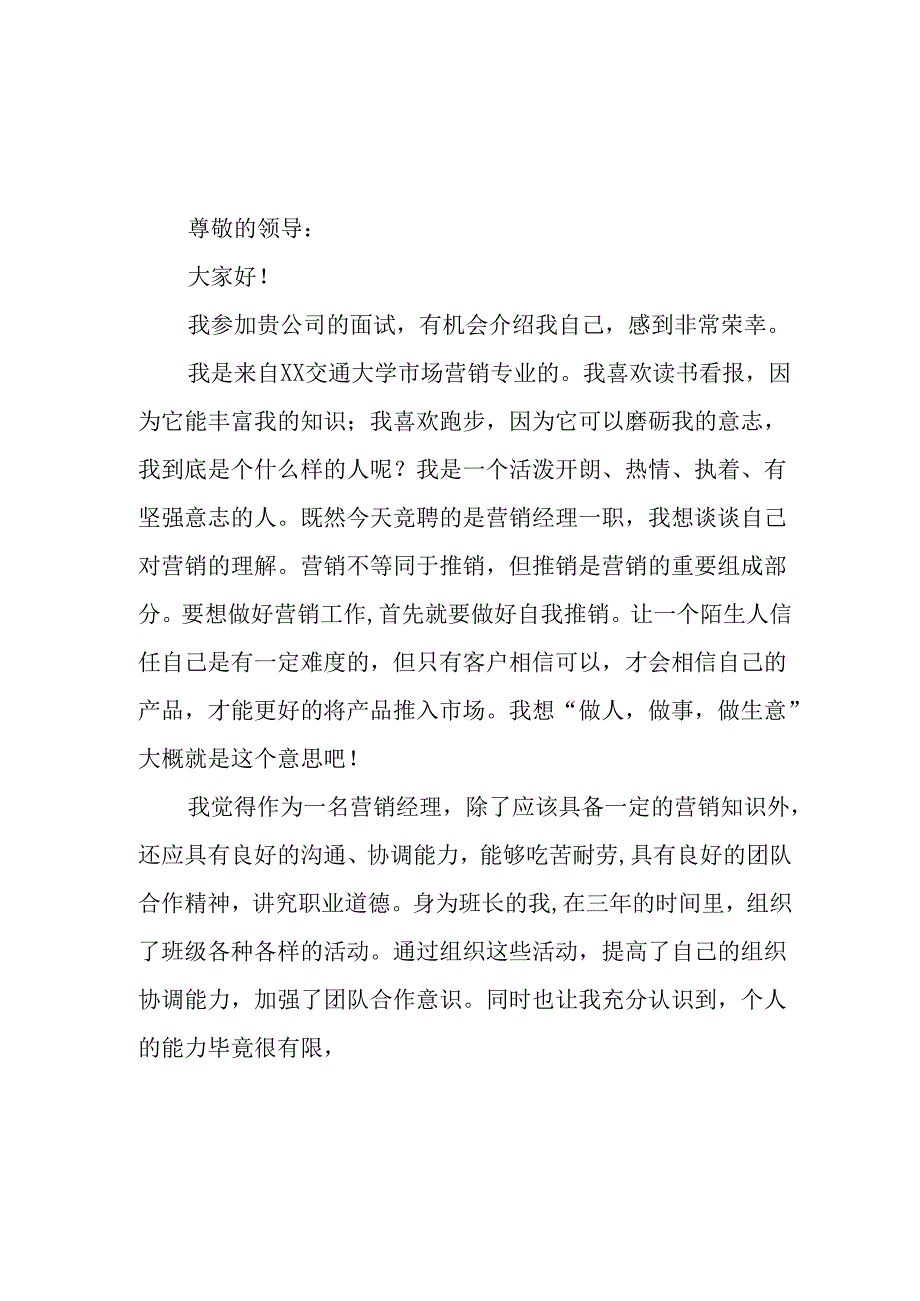 尊敬的领导：

大家好！

我参加贵公司的面试，有机会介绍我自己，感到非常荣幸。

我是来自XX交通大学市场营销专业的。我喜欢读书看报，因为它能丰富我的知识；我喜欢跑步，因为它可以磨砺我的意志，我到底是个什么样的人呢？我是一个活泼开朗、热情、执着、有坚强意志的人。既然今天竞聘的是营销经理一职，我想谈谈自己对营销的理解。营销不等同于推销，但推销是营销的重要组成部分。要想做好营销工作,首先就要做好自我推销。让一个陌生人信任自己是有一定难度的，但只有客户相信可以，才会相信自己的产品，才能更好的将产品推入市场。我想“做人，做事，做生意”大概就是这个意思吧！

我觉得作为一名营销经理，除了应该具备一定的营销知识外，还应具有良好的沟通、协调能力，能够吃苦耐劳,具有良好的团队合作精神，讲究职业道德。身为班长的我,在三年的时间里，组织了班级各种各样的活动。通过组织这些活动，提高了自己的组织协调能力，加强了团队合作意识。同时也让我充分认识到，个人的能力毕竟很有限，